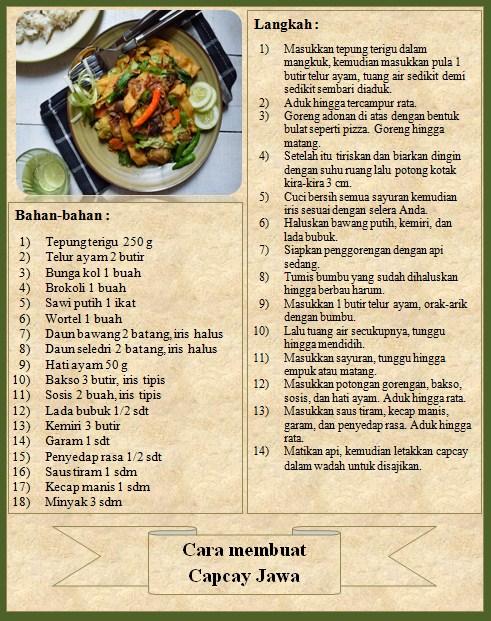 Bahan-bahan :

1) Tepung terigu 250 g
2) Telur ayam 2 butir
3) Bunga kol 1 buah
4) Brokoli 1 buah
5) Sawi putih 1 ikat
6) Wortel 1 buah
7) Daun bawang 2 batang, iris halus
8) Daun seledri 2 batang, iris halus
9) Hati ayam 50 g
10) Bakso 3 butir, iris tipis
11) Sosis 2 buah, iris tipis
12) Lada bubuk 1/2 sdt
13) Kemiri 3 butir
14) Garam 1 sdt
15) Penyedap rasa 1/2 sdt
16) Saus tiram 1 sdm
17) Kecap manis 1 sdm
18) Minyak 3 sdm

Langkah :

1) Masukkan tepung terigu dalam mangkuk, kemudian masukkan pula 1 butir telur ayam, tuang air sedikit demi sedikit sembari diaduk.
2) Aduk hingga tercampur rata.
3) Goreng adonan di atas dengan bentuk bulat seperti pizza. Goreng hingga matang.
4) Setelah itu tiriskan dan biarkan dingin dengan suhu ruang lalu potong kotak kira-kira 3 cm.
5) Cuci bersih semua sayuran kemudian iris sesuai dengan selera Anda.
6) Haluskan bawang putih, kemiri, dan lada bubuk.
7) Siapkan penggorengan dengan api sedang.
8) Tumis bumbu yang sudah dihaluskan hingga berbau harum.
9) Masukkan 1 butir telur ayam, orak-arik dengan bumbu.
10) Lalu tuang air secukupnya, tunggu hingga mendidih.
11) Masukkan sayuran, tunggu hingga empuk atau matang.
12) Masukkan potongan gorengan, bakso, sosis, dan hati ayam. Aduk hingga rata.
13) Masukkan saus tiram, kecap manis, garam, dan penyedap rasa. Aduk hingga rata.
14) Matikan api, kemudian letakkan capcay dalam wadah untuk disajikan.

Cara membuat
Capcay Jawa